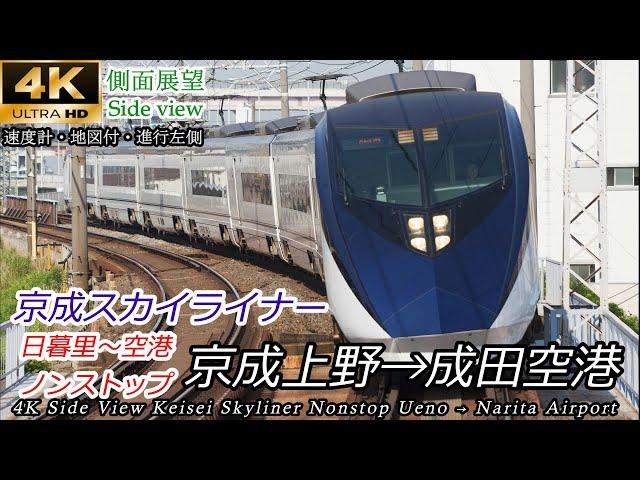 4K
ULTRA HD

側面展望
Side view

速度計・地図付・進行左側

京成スカイライナー

日暮里～空港
ノンストップ

京成上野→成田空港

4K Side View Keisei Skyliner Nonstop Ueno → Narita Airport